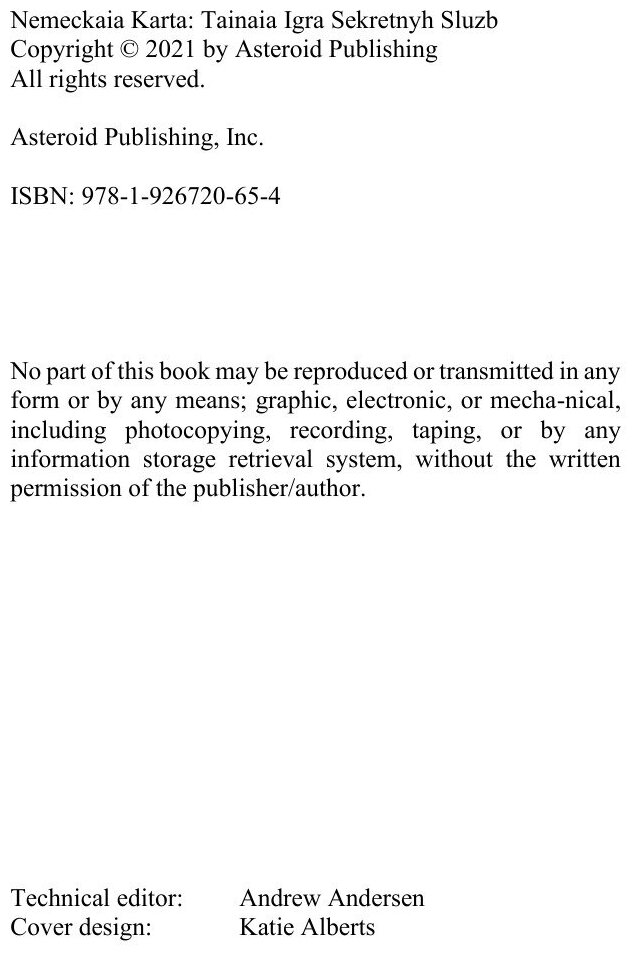 Nemeckaia Karta: Tainaia Igra Sekretnyh Sluzb
Copyright © 2021 by Asteroid Publishing
All rights reserved.

Asteroid Publishing, Inc.

ISBN: 978-1-926720-65-4

No part of this book may be reproduced or transmitted in any form or by any means; graphic, electronic, or mecha-nical, including photocopying, recording, taping, or by any information storage retrieval system, without the written permission of the publisher/author.

Technical editor: Andrew Andersen
Cover design: Katie Alberts